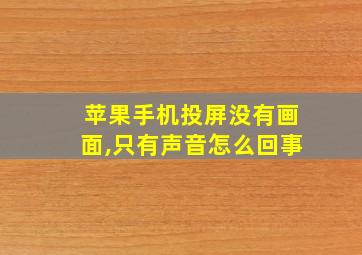 苹果手机投屏没有画面,只有声音怎么回事